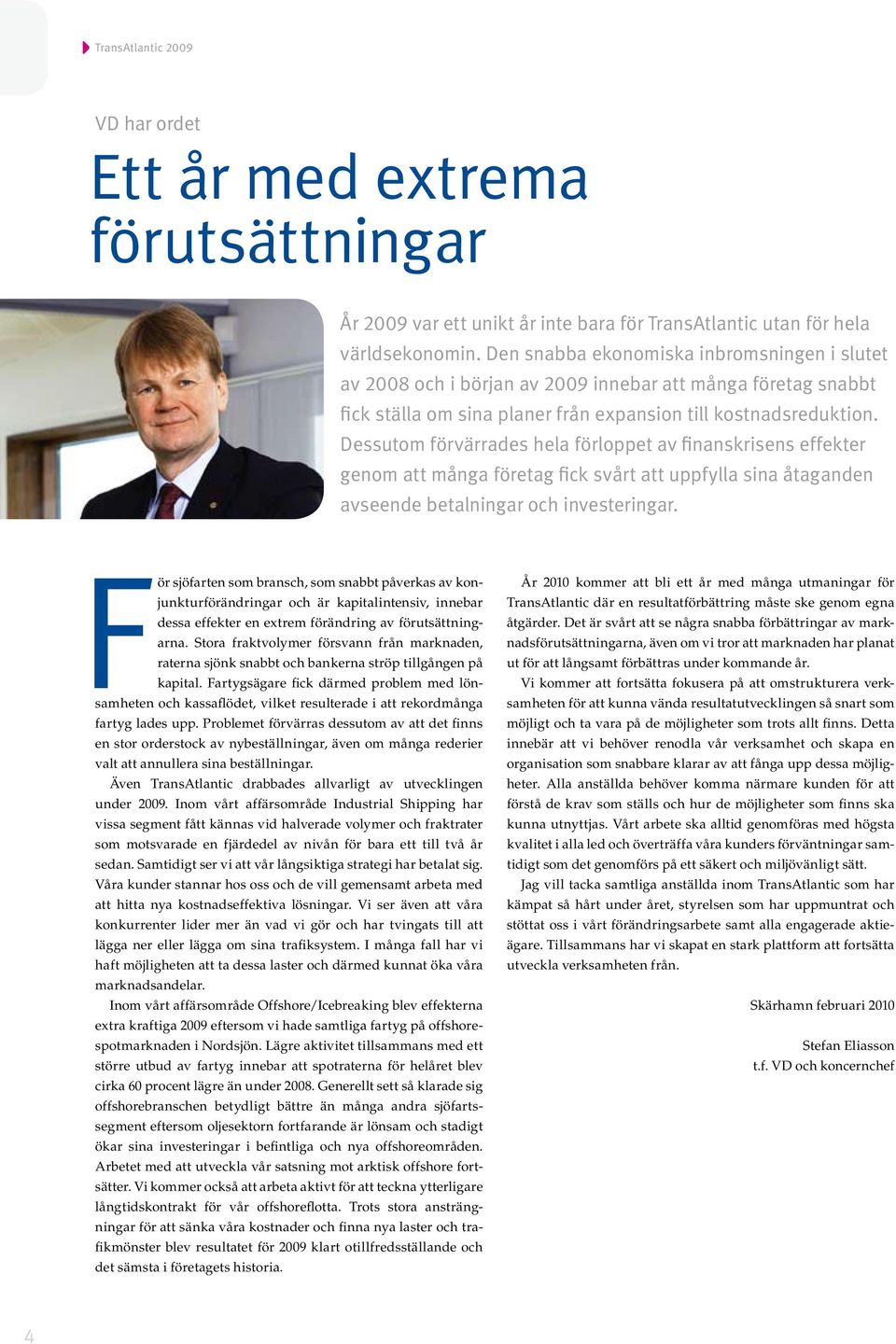 TransAtlantic 2009

VD har ordet

Ett år med extrema förutsättningar

År 2009 var ett unikt år inte bara för TransAtlantic utan för hela världsekonomin. Den snabba ekonomiska inbromsningen i slutet av 2008 och i början av 2009 innebar att många företag snabbt fick ställa om sina planer från expansion till kostnadsreduktion. Dessutom förvärrades hela förloppet av finanskrisens effekter genom att många företag fick svårt att uppfylla sina åtaganden avseende betalningar och investeringar.

För sjöfarten som bransch, som snabbt påverkas av konjunkturförändringar och är kapitalintensiv, innebar dessa effekter en extrem förändring av förutsättningarna. Stora fraktvolymer försvann från marknaden, raterna sjönk snabbt och bankerna ströp tillgången på kapital. Fartygsägare fick därmed problem med lönsamheten och kassaflödet, vilket resulterade i att rekordmånga fartyg lades upp. Problemet förvärras dessutom av att det finns en stor orderstock av nybeställningar, även om många rederier valt att annullera sina beställningar.

Även TransAtlantic drabbades allvarligt av utvecklingen under 2009. Inom vårt affärsområde Industrial Shipping har vissa segment fått kännas vid halverade volymer och fraktrater som motsvarade en fjärdedel av nivån för bara ett till två år sedan. Samtidigt ser vi att vår långsiktiga strategi har betalat sig. Våra kunder stannar hos oss och de vill gemensamt arbeta med att hitta nya kostnadseffektiva lösningar. Vi ser även att våra konkurrenter lider mer än vad vi gör och har tvingats till att lägga ner eller lägga om sina trafiksystem. I många fall har vi haft möjligheten att ta dessa laster och därmed kunnat öka våra marknadsandelar.

Inom vårt affärsområde Offshore/Icebreaking blev effekterna extra kraftiga 2009 eftersom vi hade samtliga fartyg på offshorespotmarknaden i Nordsjön. Lägre aktivitet tillsammans med ett större utbud av fartyg innebar att spotraterna för helåret blev cirka 60 procent lägre än under 2008. Generellt sett så klarade sig offshorebranschen betydligt bättre än många andra sjöfartssegment eftersom oljesektorn fortfarande är lönsam och stadigt ökar sina investeringar i befintliga och nya offshoreområden. Arbetet med att utveckla vår satsning mot arktisk offshore fortsätter. Vi kommer också att arbeta aktivt för att teckna ytterligare långtidskontrakt för vår offshoreflotta. Trots stora ansträngningar för att sänka våra kostnader och finna nya laster och trafikmönster blev resultatet för 2009 klart otillfredsställande och det sämsta i företagets historia.

År 2010 kommer att bli ett år med många utmaningar för TransAtlantic där en resultatförbättring måste ske genom egna åtgärder. Det är svårt att se några snabba förbättringar av marknadsförutsättningarna, även om vi tror att marknaden har planat ut för att långsamt förbättras under kommande år.

Vi kommer att fortsätta fokusera på att omstrukturera verksamheten för att kunna vända resultatutvecklingen så snart som möjligt och ta vara på de möjligheter som trots allt finns. Detta innebär att vi behöver renodla vår verksamhet och skapa en organisation som snabbare klarar av att fånga upp dessa möjligheter. Alla anställda behöver komma närmare kunden för att förstå de krav som ställs och hur de möjligheter som finns ska kunna utnyttjas. Vårt arbete ska alltid genomföras med högsta kvalitet i alla led och överträffa våra kunders förväntningar samtidigt som det genomförs på ett säkert och miljövänligt sätt.

Jag vill tacka samtliga anställda inom TransAtlantic som har kämpat så hårt under året, styrelsen som har uppmuntrat och stöttat oss i vårt förändringsarbete samt alla engagerade aktieägare. Tillsammans har vi skapat en stark plattform att fortsätta utveckla verksamheten från.

Skärhamn februari 2010

Stefan Eliasson
t.f. VD och koncernchef

4